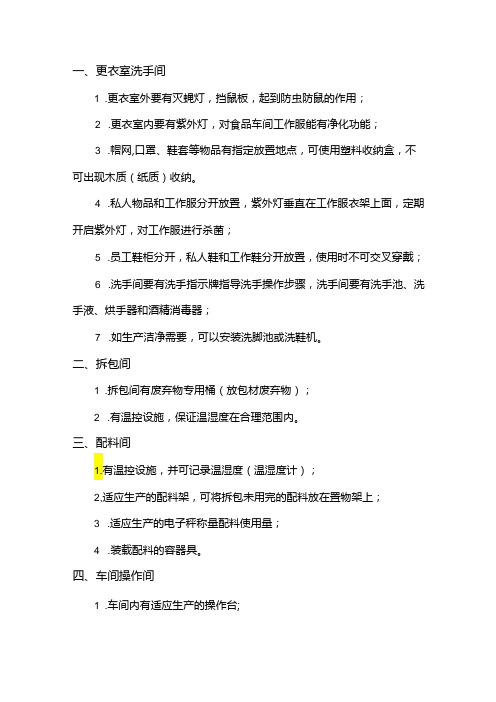 一、更衣室洗手间

1 .更衣室外要有灭蝇灯，挡鼠板，起到防虫防鼠的作用；

2 .更衣室内要有紫外灯，对食品车间工作服能有净化功能；

3 .帽网,口罩、鞋套等物品有指定放置地点，可使用塑料收纳盒，不可出现木质（纸质）收纳。

4 .私人物品和工作服分开放置，紫外灯垂直在工作服衣架上面，定期开启紫外灯，对工作服进行杀菌；

5 .员工鞋柜分开，私人鞋和工作鞋分开放置，使用时不可交叉穿戴；

6 .洗手间要有洗手指示牌指导洗手操作步骤，洗手间要有洗手池、洗手液、烘手器和酒精消毒器；

7 .如生产洁净需要，可以安装洗脚池或洗鞋机。

二、拆包间

1 .拆包间有废弃物专用桶（放包材废弃物）；

2 .有温控设施，保证温湿度在合理范围内。

三、配料间

1.有温控设施，并可记录温湿度（温湿度计）；

2,适应生产的配料架，可将拆包未用完的配料放在置物架上；

3 .适应生产的电子秤称量配料使用量；

4 .装载配料的容器具。

四、车间操作间

1 .车间内有适应生产的操作台;